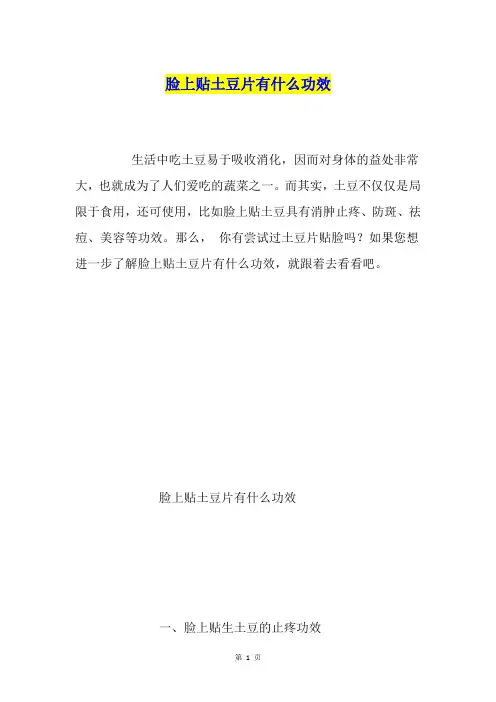 脸上贴土豆片有什么功效

生活中吃土豆易于吸收消化，因而对身体的益处非常大，也就成为了人们爱吃的蔬菜之一。而其实，土豆不仅仅是局限于食用，还可使用，比如脸上贴土豆具有消肿止疼、防斑、祛痘、美容等功效。那么， 你有尝试过土豆片贴脸吗？如果您想进一步了解脸上贴土豆片有什么功效，就跟着去看看吧。

脸上贴土豆片有什么功效

一、脸上贴生土豆的止疼功效

第 1 页